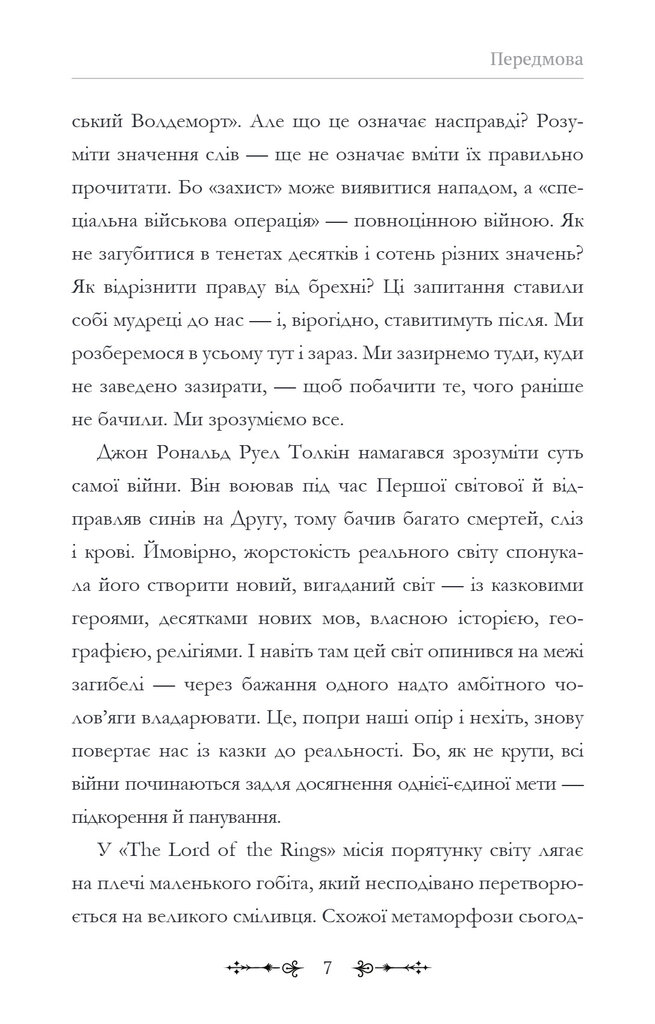 Передмова

ський Волдеморт». Але що це означає насправді? Розуміти значення слів — ще не означає вміти їх правильно прочитати. Бо «захист» може виявитися нападом, а «спеціальна військова операція» — повноцінною війною. Як не загубитися в тенетах десятків і сотень різних значень? Як відрізнити правду від брехні? Ці запитання ставили собі мудреці до нас — і, вірогідно, ставитимуть після. Ми розберемося в усьому тут і зараз. Ми зазирнемо туди, куди не заведено зазирати, — щоб побачити те, чого раніше не бачили. Ми зрозуміємо все.

Джон Рональд Руел Толкін намагався зрозуміти суть самої війни. Він воював під час Першої світової й відправляв синів на Другу, тому бачив багато смертей, сліз і крові. Ймовірно, жорстокість реального світу спонукала його створити новий, вигаданий світ — із казковими героями, десятками нових мов, власною історією, географією, релігіями. І навіть там цей світ опинився на межі загибелі — через бажання одного надто амбітного чолов'яги владарювати. Це, попри наші опір і нехіть, знову повертає нас із казки до реальності. Бо, як не крути, всі війни починаються задля досягнення однієї-єдиної мети — підкорення й панування.

У «The Lord of the Rings» місія порятунку світу лягає на плечі маленького гобіта, який несподівано перетворюється на великого сміливця. Схожої метаморфози сьогод-

7